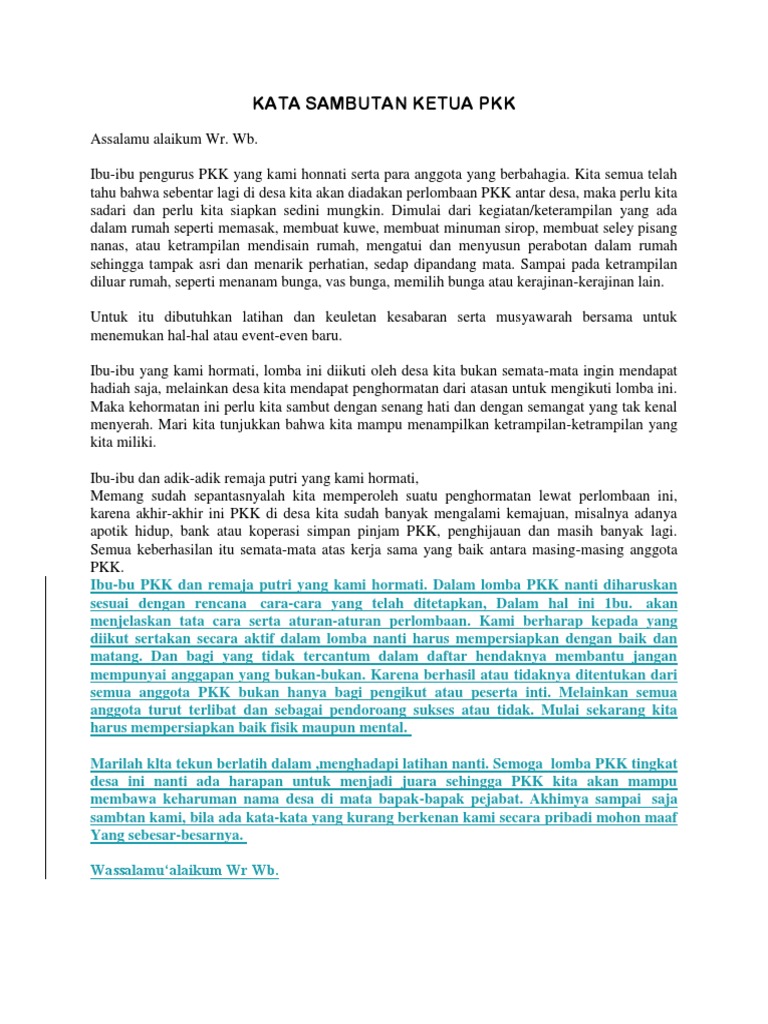 KATA SAMBUTAN KETUA PKK

Assalamu alaikum Wr. Wb.

Ibu-ibu pengurus PKK yang kami honnati serta para anggota yang berbahagia. Kita semua telah tahu bahwa sebentar lagi di desa kita akan diadakan perlombaan PKK antar desa, maka perlu kita sadari dan perlu kita siapkan sedini mungkin. Dimulai dari kegiatan/keterampilan yang ada dalam rumah seperti memasak, membuat kuwe, membuat minuman sirop, membuat seley pisang nanas, atau ketrampilan mendisain rumah, mengatui dan menyusun perabotan dalam rumah sehingga tampak asri dan menarik perhatian, sedap dipandang mata. Sampai pada ketrampilan diluar rumah, seperti menanam bunga, vas bunga, memilih bunga atau kerajinan-kerajinan lain.

Untuk itu dibutuhkan latihan dan keuletan kesabaran serta musyawarah bersama untuk menemukan hal-hal atau event-even baru.

Ibu-ibu yang kami hormati, lomba ini diikuti oleh desa kita bukan semata-mata ingin mendapat hadiah saja, melainkan desa kita mendapat penghormatan dari atasan untuk mengikuti lomba ini. Maka kehormatan ini perlu kita sambut dengan senang hati dan dengan semangat yang tak kenal menyerah. Mari kita tunjukkan bahwa kita mampu menampilkan ketrampilan-ketrampilan yang kita miliki.

Ibu-ibu dan adik-adik remaja putri yang kami hormati,
Memang sudah sepantasnyalah kita memperoleh suatu penghormatan lewat perlombaan ini, karena akhir-akhir ini PKK di desa kita sudah banyak mengalami kemajuan, misalnya adanya apotik hidup, bank atau koperasi simpan pinjam PKK, penghijauan dan masih banyak lagi. Semua keberhasilan itu semata-mata atas kerja sama yang baik antara masing-masing anggota PKK.
Ibu-bu PKK dan remaja putri yang kami hormati. Dalam lomba PKK nanti diharuskan sesuai dengan rencana cara-cara yang telah ditetapkan, Dalam hal ini 1bu. akan menjelaskan tata cara serta aturan-aturan perlombaan. Kami berharap kepada yang diikut sertakan secara aktif dalam lomba nanti harus mempersiapkan dengan baik dan matang. Dan bagi yang tidak tercantum dalam daftar hendaknya membantu jangan mempunyai anggapan yang bukan-bukan. Karena berhasil atau tidaknya ditentukan dari semua anggota PKK bukan hanya bagi pengikut atau peserta inti. Melainkan semua anggota turut terlibat dan sebagai pendoroang sukses atau tidak. Mulai sekarang kita harus mempersiapkan baik fisik maupun mental.

Marilah klta tekun berlatih dalam ,menghadapi latihan nanti. Semoga lomba PKK tingkat desa ini nanti ada harapan untuk menjadi juara sehingga PKK kita akan mampu membawa keharuman nama desa di mata bapak-bapak pejabat. Akhimya sampai saja sambtan kami, bila ada kata-kata yang kurang berkenan kami secara pribadi mohon maaf Yang sebesar-besarnya.

Wassalamu'alaikum Wr Wb.